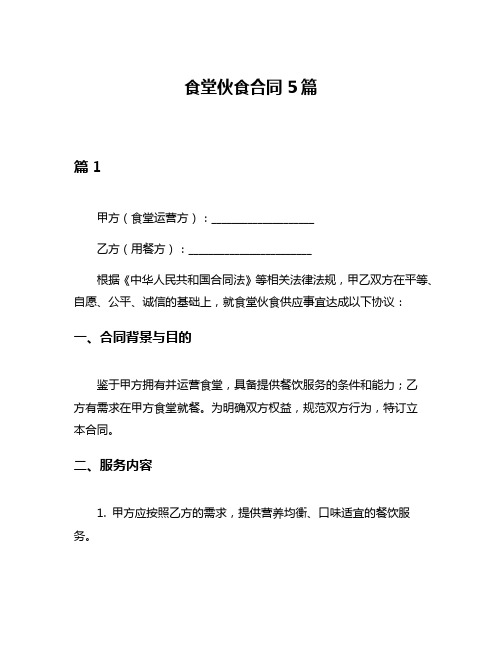 食堂伙食合同 5 篇

篇 1

甲方（食堂运营方）：__________________

乙方（用餐方）：______________________

根据《中华人民共和国合同法》等相关法律法规，甲乙双方在平等、自愿、公平、诚信的基础上，就食堂伙食供应事宜达成以下协议：

一、合同背景与目的

鉴于甲方拥有并运营食堂，具备提供餐饮服务的条件和能力；乙方有需求在甲方食堂就餐。为明确双方权益，规范双方行为，特订立本合同。

二、服务内容

1. 甲方应按照乙方的需求，提供营养均衡、口味适宜的餐饮服务。